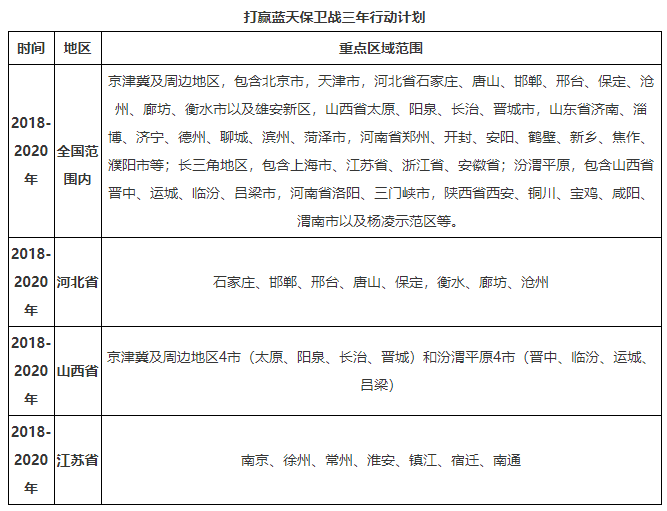 打赢蓝天保卫战三年行动计划

| 时间 | 地区 | 重点区域范围 |
|---|---|---|
| 2018-2020年 | 全国范围内 | 京津冀及周边地区，包含北京市，天津市，河北省石家庄、唐山、邯郸、邢台、保定、沧州、廊坊、衡水市以及雄安新区，山西省太原、阳泉、长治、晋城市，山东省济南、淄博、济宁、德州、聊城、滨州、菏泽市，河南省郑州、开封、安阳、鹤壁、新乡、焦作、濮阳市等；长三角地区，包含上海市、江苏省、浙江省、安徽省；汾渭平原，包含山西省晋中、运城、临汾、吕梁市，河南省洛阳、三门峡市，陕西省西安、铜川、宝鸡、咸阳、渭南市以及杨凌示范区等。 |
| 2018-2020年 | 河北省 | 石家庄、邯郸、邢台、唐山、保定，衡水、廊坊、沧州 |
| 2018-2020年 | 山西省 | 京津冀及周边地区4市（太原、阳泉、长治、晋城）和汾渭平原4市（晋中、临汾、运城、吕梁） |
| 2018-2020年 | 江苏省 | 南京、徐州、常州、淮安、镇江、宿迁、南通 |